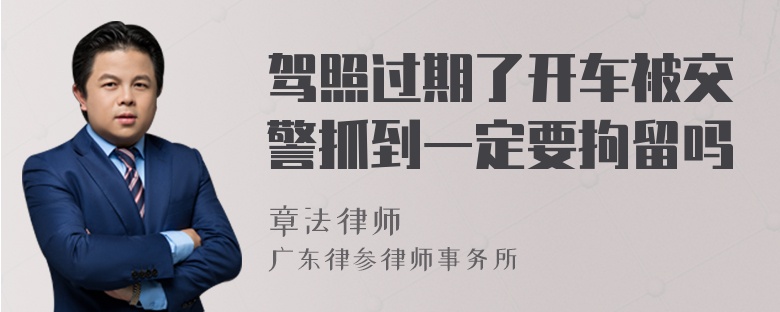 驾照过期了开车被交警抓到一定要拘留吗

章法律师
广东律参律师事务所